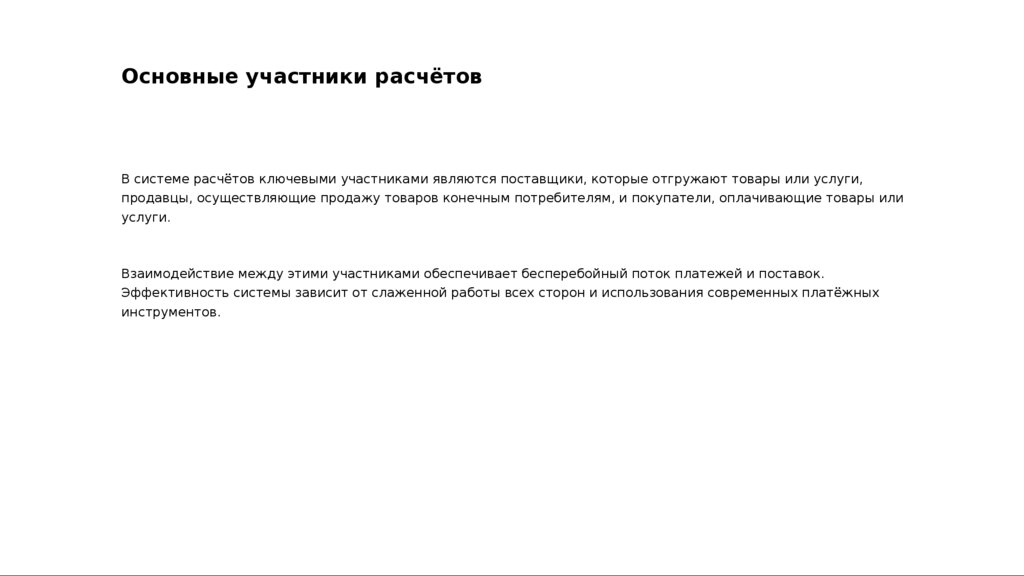 Основные участники расчётов

В системе расчётов ключевыми участниками являются поставщики, которые отгружают товары или услуги, продавцы, осуществляющие продажу товаров конечным потребителям, и покупатели, оплачивающие товары или услуги.

Взаимодействие между этими участниками обеспечивает бесперебойный поток платежей и поставок. Эффективность системы зависит от слаженной работы всех сторон и использования современных платёжных инструментов.